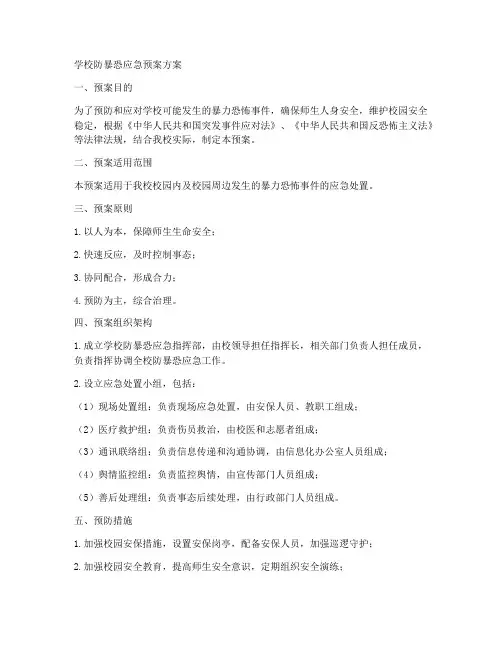 学校防暴恐应急预案方案

一、预案目的

为了预防和应对学校可能发生的暴力恐怖事件，确保师生人身安全，维护校园安全稳定，根据《中华人民共和国突发事件应对法》、《中华人民共和国反恐怖主义法》等法律法规，结合我校实际，制定本预案。

二、预案适用范围

本预案适用于我校校园内及校园周边发生的暴力恐怖事件的应急处置。

三、预案原则

1. 以人为本，保障师生生命安全；

2. 快速反应，及时控制事态；

3. 协同配合，形成合力；

4. 预防为主，综合治理。

四、预案组织架构

1. 成立学校防暴恐应急指挥部，由校领导担任指挥长，相关部门负责人担任成员，负责指挥协调全校防暴恐应急工作。

2. 设立应急处置小组，包括：

（1）现场处置组：负责现场应急处置，由安保人员、教职工组成；

（2）医疗救护组：负责伤员救治，由校医和志愿者组成；

（3）通讯联络组：负责信息传递和沟通协调，由信息化办公室人员组成；

（4）舆情监控组：负责监控舆情，由宣传部门人员组成；

（5）善后处理组：负责事态后续处理，由行政部门人员组成。

五、预防措施

1. 加强校园安保措施，设置安保岗亭，配备安保人员，加强巡逻守护；

2. 加强校园安全教育，提高师生安全意识，定期组织安全演练；